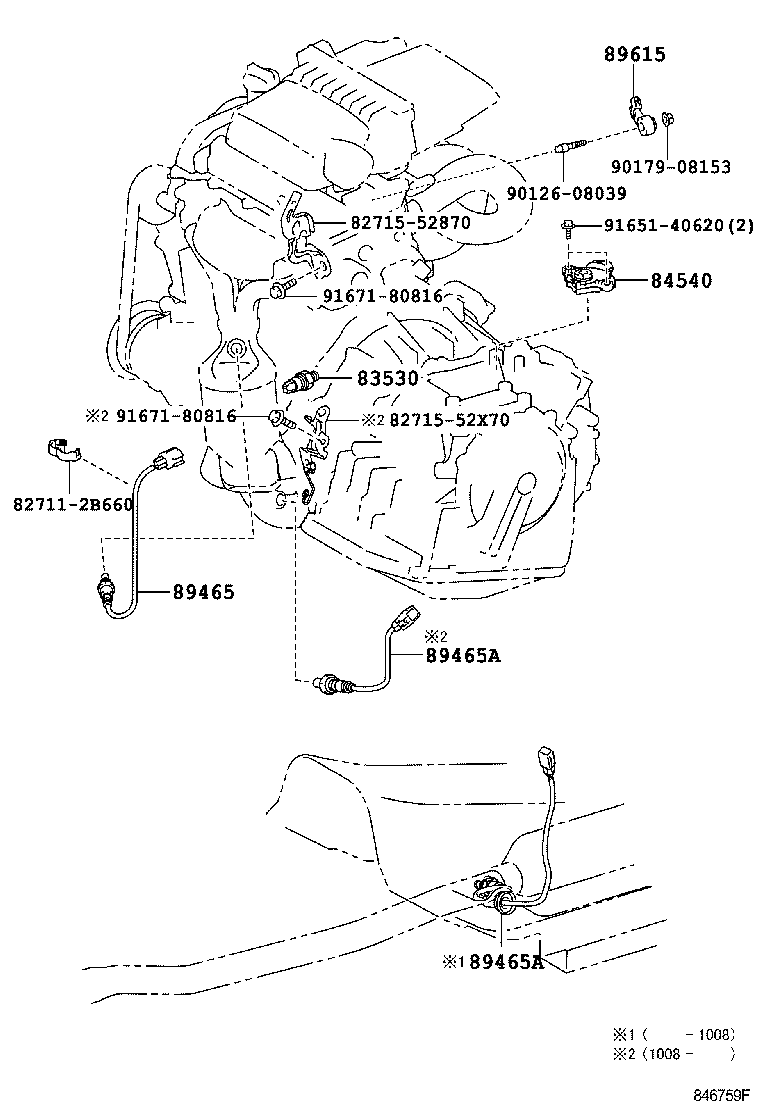 89615

90179-08153

90126-08039

82715-52870

91651-40620(2)

84540

91671-80816

83530

※2 91671-80816

※2 82715-52X70

82711-2B660

89465

※2
89465A

※1 89465A

※1 (     -1008)
※2 (1008-     )

846759F